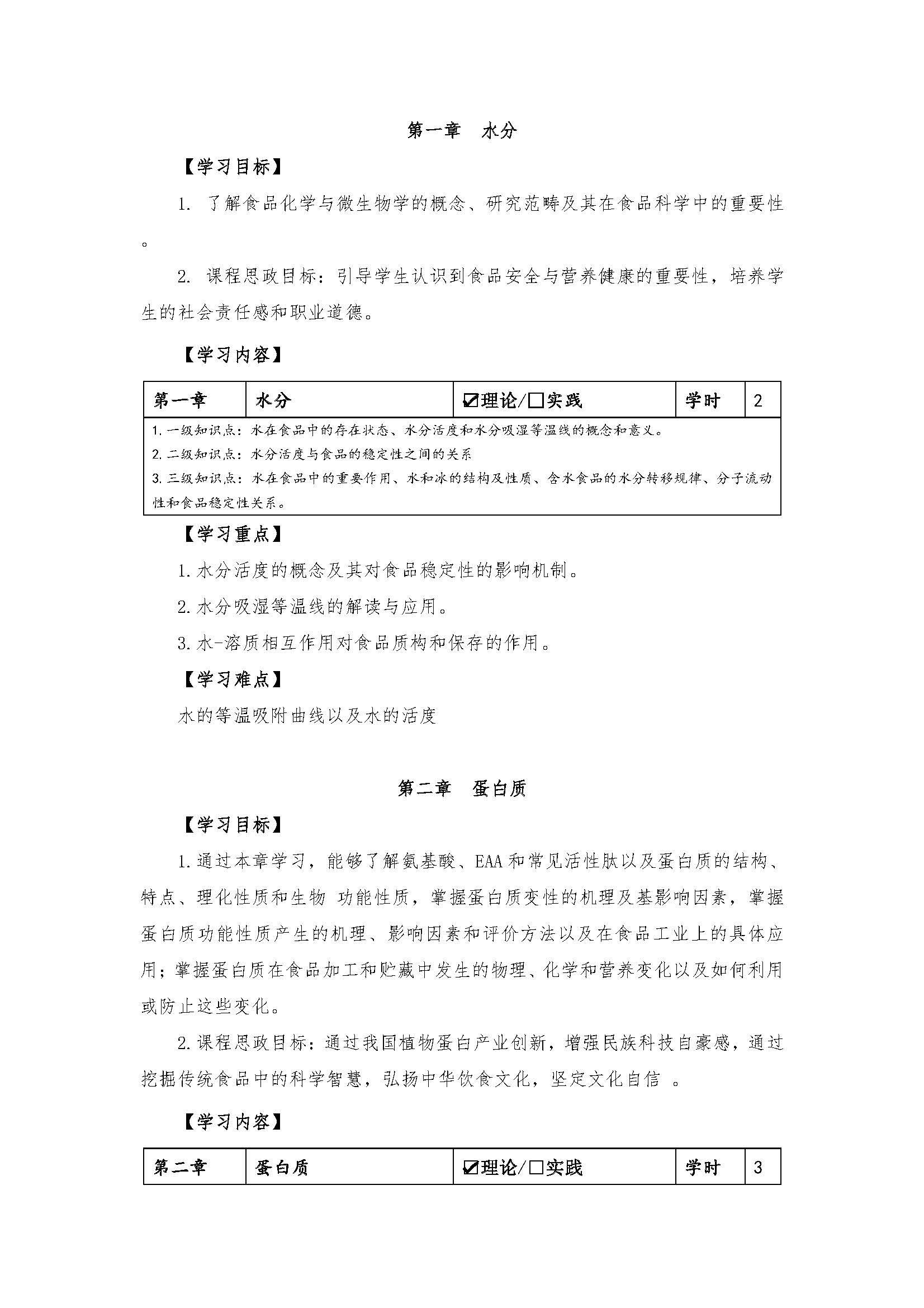 第一章　水分

【学习目标】

1. 了解食品化学与微生物学的概念、研究范畴及其在食品科学中的重要性。

2. 课程思政目标：引导学生认识到食品安全与营养健康的重要性，培养学生的社会责任感和职业道德。

【学习内容】

| 第一章 | 水分 | ☑理论/☐实践 | 学时 | 2 |
|---|---|---|---|---|
| 1. 一级知识点：水在食品中的存在状态、水分活度和水分吸湿等温线的概念和意义。<br>2. 二级知识点：水分活度与食品的稳定性之间的关系<br>3. 三级知识点：水在食品中的重要作用、水和冰的结构及性质、含水食品的水分转移规律、分子流动性和食品稳定性关系。 | | | | |

【学习重点】

1. 水分活度的概念及其对食品稳定性的影响机制。

2. 水分吸湿等温线的解读与应用。

3. 水-溶质相互作用对食品质构和保存的作用。

【学习难点】

水的等温吸附曲线以及水的活度

第二章　蛋白质

【学习目标】

1. 通过本章学习，能够了解氨基酸、EAA 和常见活性肽以及蛋白质的结构、特点、理化性质和生物 功能性质，掌握蛋白质变性的机理及基影响因素，掌握蛋白质功能性质产生的机理、影响因素和评价方法以及在食品工业上的具体应用；掌握蛋白质在食品加工和贮藏中发生的物理、化学和营养变化以及如何利用或防止这些变化。

2. 课程思政目标：通过我国植物蛋白产业创新，增强民族科技自豪感，通过挖掘传统食品中的科学智慧，弘扬中华饮食文化，坚定文化自信 。

【学习内容】

| 第二章 | 蛋白质 | ☑理论/☐实践 | 学时 | 3 |
|---|---|---|---|---|